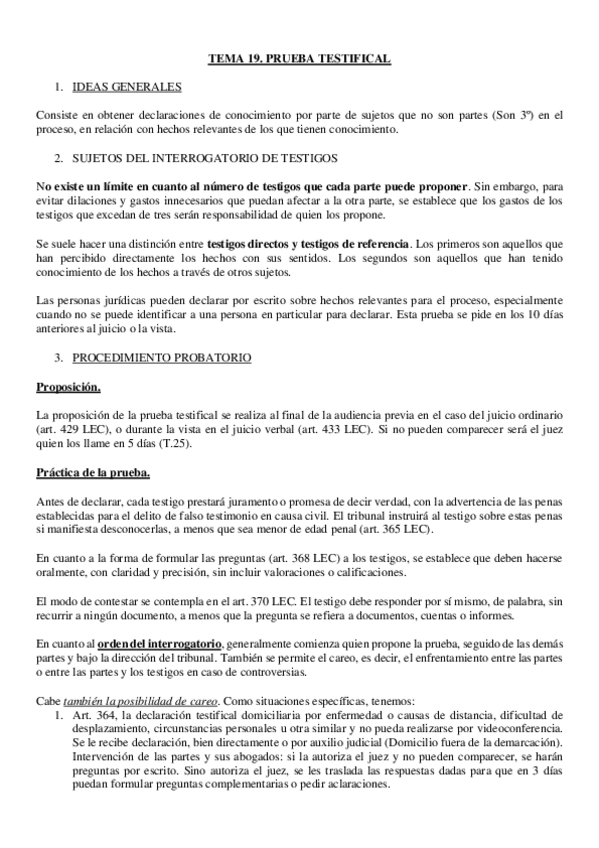 TEMA 19. PRUEBA TESTIFICAL

1. IDEAS GENERALES

Consiste en obtener declaraciones de conocimiento por parte de sujetos que no son partes (Son 3º) en el proceso, en relación con hechos relevantes de los que tienen conocimiento.

2. SUJETOS DEL INTERROGATORIO DE TESTIGOS

No existe un límite en cuanto al número de testigos que cada parte puede proponer. Sin embargo, para evitar dilaciones y gastos innecesarios que puedan afectar a la otra parte, se establece que los gastos de los testigos que excedan de tres serán responsabilidad de quien los propone.

Se suele hacer una distinción entre testigos directos y testigos de referencia. Los primeros son aquellos que han percibido directamente los hechos con sus sentidos. Los segundos son aquellos que han tenido conocimiento de los hechos a través de otros sujetos.

Las personas jurídicas pueden declarar por escrito sobre hechos relevantes para el proceso, especialmente cuando no se puede identificar a una persona en particular para declarar. Esta prueba se pide en los 10 días anteriores al juicio o la vista.

3. PROCEDIMIENTO PROBATORIO

Proposición.

La proposición de la prueba testifical se realiza al final de la audiencia previa en el caso del juicio ordinario (art. 429 LEC), o durante la vista en el juicio verbal (art. 433 LEC). Si no pueden comparecer será el juez quien los llame en 5 días (T.25).

Práctica de la prueba.

Antes de declarar, cada testigo prestará juramento o promesa de decir verdad, con la advertencia de las penas establecidas para el delito de falso testimonio en causa civil. El tribunal instruirá al testigo sobre estas penas si manifiesta desconocerlas, a menos que sea menor de edad penal (art. 365 LEC).

En cuanto a la forma de formular las preguntas (art. 368 LEC) a los testigos, se establece que deben hacerse oralmente, con claridad y precisión, sin incluir valoraciones o calificaciones.

El modo de contestar se contempla en el art. 370 LEC. El testigo debe responder por sí mismo, de palabra, sin recurrir a ningún documento, a menos que la pregunta se refiera a documentos, cuentas o informes.

En cuanto al orden del interrogatorio, generalmente comienza quien propone la prueba, seguido de las demás partes y bajo la dirección del tribunal. También se permite el careo, es decir, el enfrentamiento entre las partes o entre las partes y los testigos en caso de controversias.

Cabe también la posibilidad de careo. Como situaciones específicas, tenemos:
1. Art. 364, la declaración testifical domiciliaria por enfermedad o causas de distancia, dificultad de desplazamiento, circunstancias personales u otra similar y no pueda realizarse por videoconferencia. Se le recibe declaración, bien directamente o por auxilio judicial (Domicilio fuera de la demarcación). Intervención de las partes y sus abogados: si la autoriza el juez y no pueden comparecer, se harán preguntas por escrito. Sino autoriza el juez, se les traslada las respuestas dadas para que en 3 días puedan formular preguntas complementarias o pedir aclaraciones.